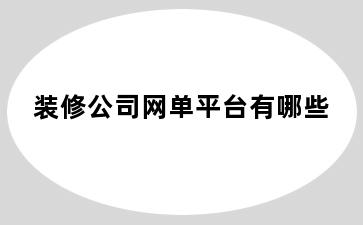 装修公司网单平台有哪些